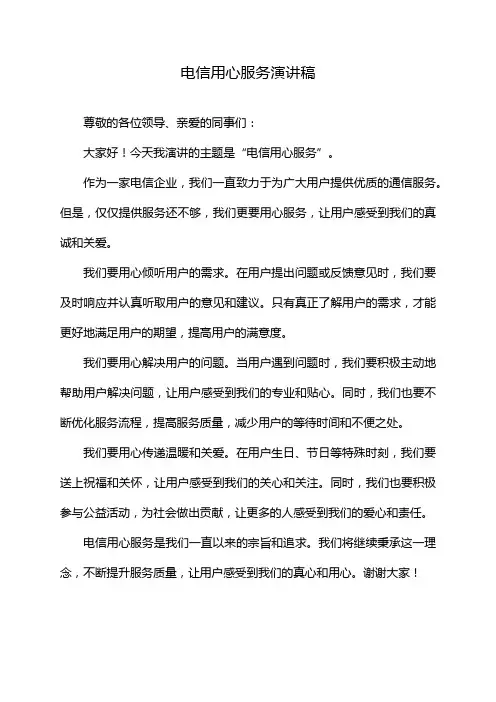 电信用心服务演讲稿

尊敬的各位领导、亲爱的同事们：

大家好！今天我演讲的主题是“电信用心服务”。

作为一家电信企业，我们一直致力于为广大用户提供优质的通信服务。但是，仅仅提供服务还不够，我们更要用心服务，让用户感受到我们的真诚和关爱。

我们要用心倾听用户的需求。在用户提出问题或反馈意见时，我们要及时响应并认真听取用户的意见和建议。只有真正了解用户的需求，才能更好地满足用户的期望，提高用户的满意度。

我们要用心解决用户的问题。当用户遇到问题时，我们要积极主动地帮助用户解决问题，让用户感受到我们的专业和贴心。同时，我们也要不断优化服务流程，提高服务质量，减少用户的等待时间和不便之处。

我们要用心传递温暖和关爱。在用户生日、节日等特殊时刻，我们要送上祝福和关怀，让用户感受到我们的关心和关注。同时，我们也要积极参与公益活动，为社会做出贡献，让更多的人感受到我们的爱心和责任。

电信用心服务是我们一直以来的宗旨和追求。我们将继续秉承这一理念，不断提升服务质量，让用户感受到我们的真心和用心。谢谢大家！